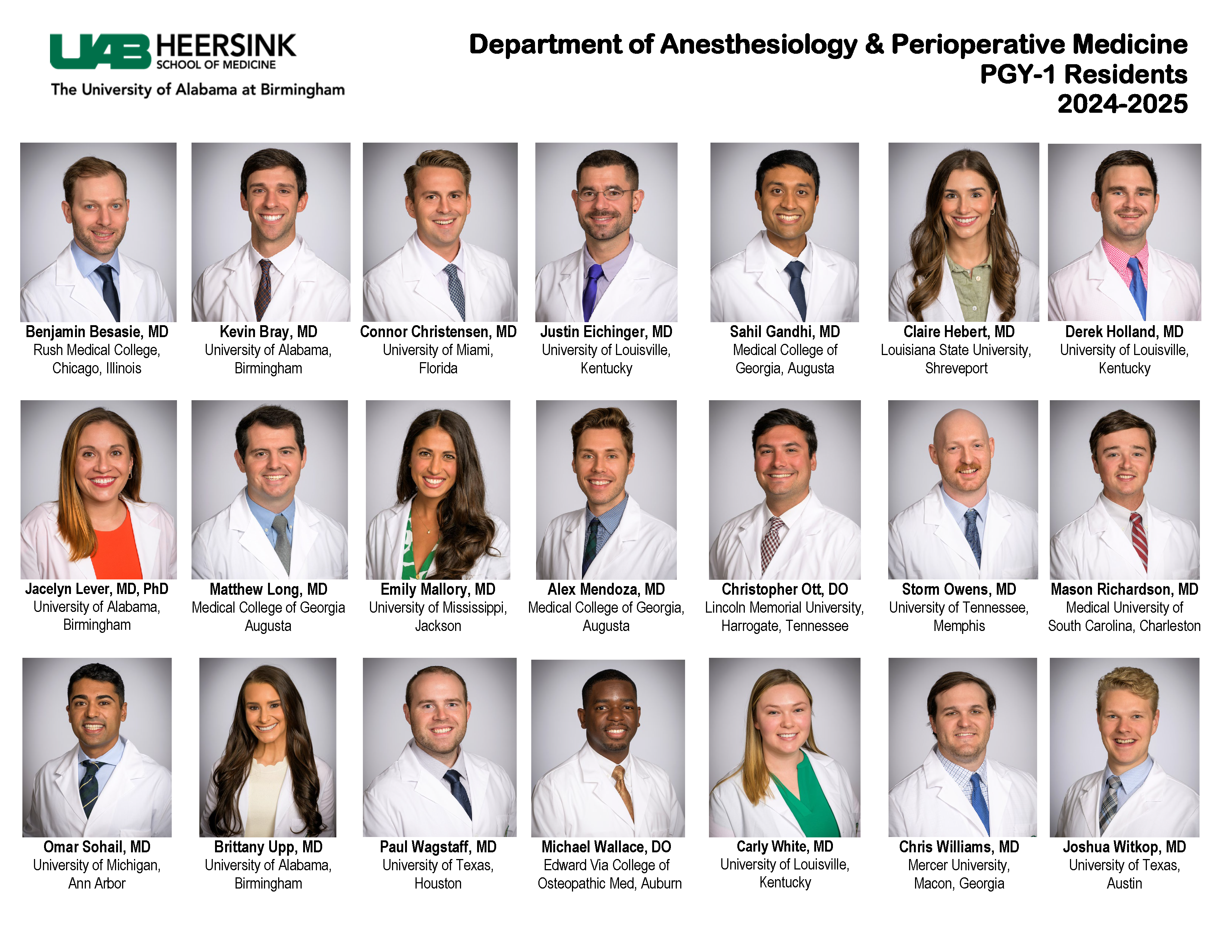 UAB HEERSINK SCHOOL OF MEDICINE
The University of Alabama at Birmingham

Department of Anesthesiology & Perioperative Medicine
PGY-1 Residents
2024-2025

Benjamin Besasie, MD
Rush Medical College, Chicago, Illinois

Kevin Bray, MD
University of Alabama, Birmingham

Connor Christensen, MD
University of Miami, Florida

Justin Eichinger, MD
University of Louisville, Kentucky

Sahil Gandhi, MD
Medical College of Georgia, Augusta

Claire Hebert, MD
Louisiana State University, Shreveport

Derek Holland, MD
University of Louisville, Kentucky

Jacelyn Lever, MD, PhD
University of Alabama, Birmingham

Matthew Long, MD
Medical College of Georgia Augusta

Emily Mallory, MD
University of Mississippi, Jackson

Alex Mendoza, MD
Medical College of Georgia, Augusta

Christopher Ott, DO
Lincoln Memorial University, Harrogate, Tennessee

Storm Owens, MD
University of Tennessee, Memphis

Mason Richardson, MD
Medical University of South Carolina, Charleston

Omar Sohail, MD
University of Michigan, Ann Arbor

Brittany Upp, MD
University of Alabama, Birmingham

Paul Wagstaff, MD
University of Texas, Houston

Michael Wallace, DO
Edward Via College of Osteopathic Med, Auburn

Carly White, MD
University of Louisville, Kentucky

Chris Williams, MD
Mercer University, Macon, Georgia

Joshua Witkop, MD
University of Texas, Austin